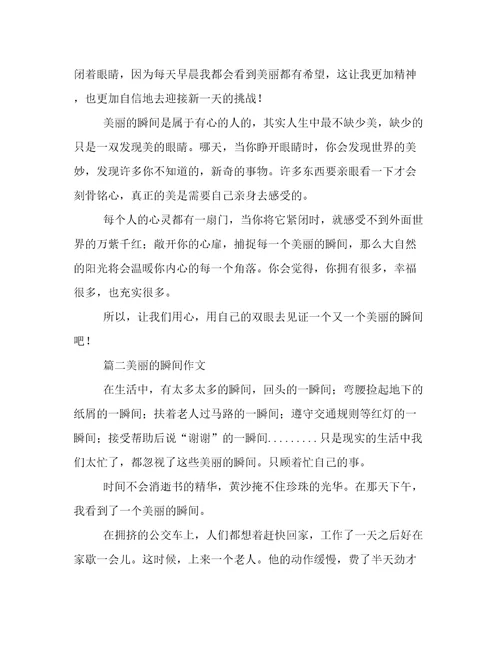 闭着眼睛，因为每天早晨我都会看到美丽都有希望，这让我更加精神，也更加自信地去迎接新一天的挑战！

美丽的瞬间是属于有心的人的，其实人生中最不缺少美，缺少的只是一双发现美的眼睛。哪天，当你睁开眼睛时，你会发现世界的美妙，发现许多你不知道的，新奇的事物。许多东西要亲眼看一下才会刻骨铭心，真正的美是需要自己亲身去感受的。

每个人的心灵都有一扇门，当你将它紧闭时，就感受不到外面世界的万紫千红；敞开你的心扉，捕捉每一个美丽的瞬间，那么大自然的阳光将会温暖你内心的每一个角落。你会觉得，你拥有很多，幸福很多，也充实很多。

所以，让我们用心，用自己的双眼去见证一个又一个美丽的瞬间吧！

篇二美丽的瞬间作文

在生活中，有太多太多的瞬间，回头的一瞬间；弯腰捡起地下的纸屑的一瞬间；扶着老人过马路的一瞬间；遵守交通规则等红灯的一瞬间；接受帮助后说“谢谢”的一瞬间.........只是现实的生活中我们太忙了，都忽视了这些美丽的瞬间。只顾着忙自己的事。

时间不会消逝书的精华，黄沙掩不住珍珠的光华。在那天下午，我看到了一个美丽的瞬间。

在拥挤的公交车上，人们都想着赶快回家，工作了一天之后好在家歇一会儿。这时候，上来一个老人。他的动作缓慢，费了半天劲才